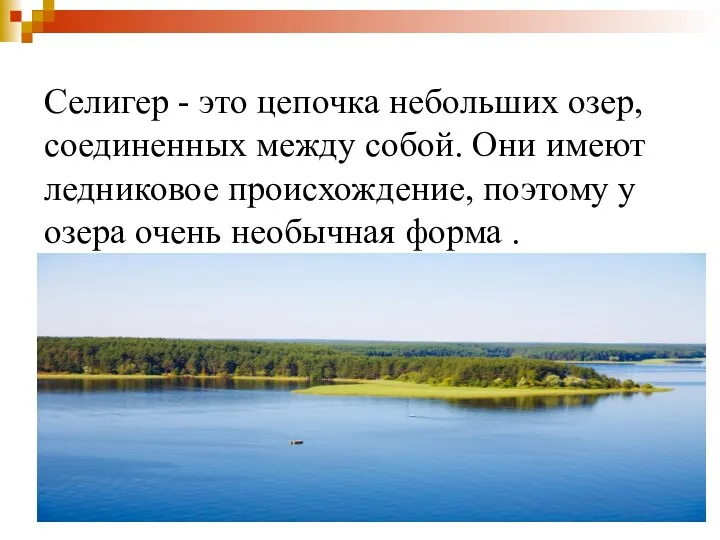 Селигер - это цепочка небольших озер, соединенных между собой. Они имеют ледниковое происхождение, поэтому у озера очень необычная форма .